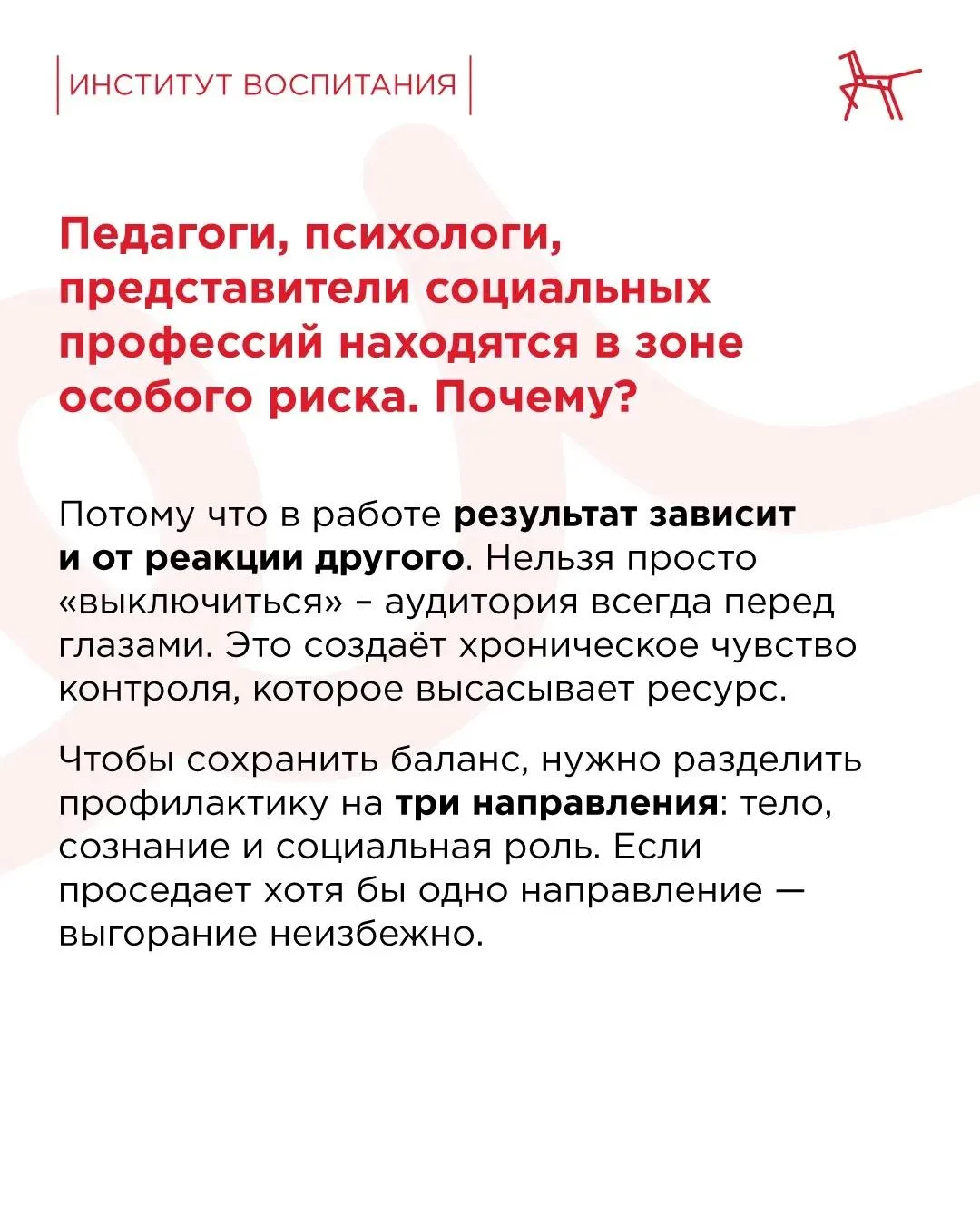 ИНСТИТУТ ВОСПИТАНИЯ

Педагоги, психологи, представители социальных профессий находятся в зоне особого риска. Почему?

Потому что в работе результат зависит и от реакции другого. Нельзя просто «выключиться» – аудитория всегда перед глазами. Это создаёт хроническое чувство контроля, которое высасывает ресурс.

Чтобы сохранить баланс, нужно разделить профилактику на три направления: тело, сознание и социальная роль. Если проседает хотя бы одно направление — выгорание неизбежно.